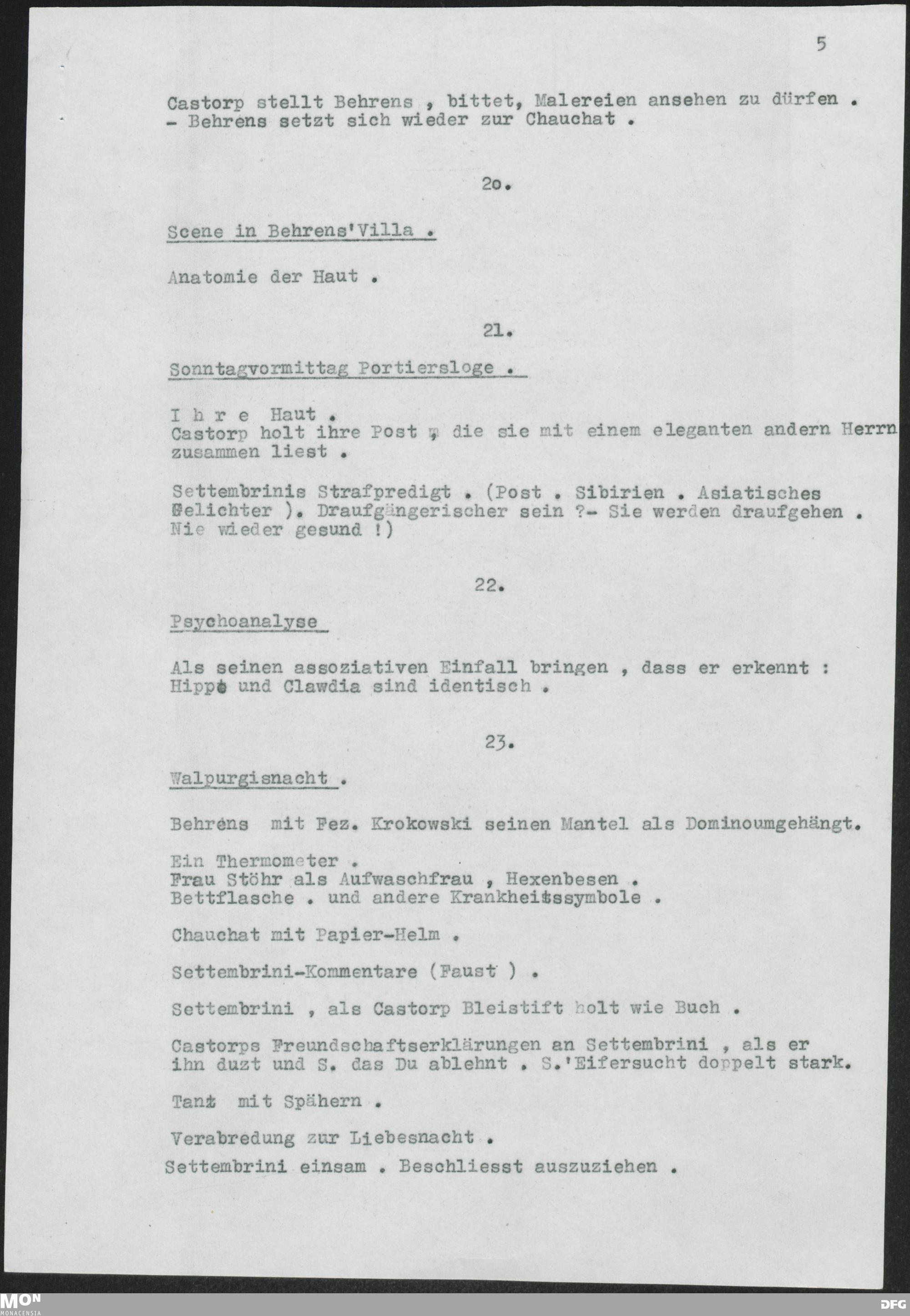 5

Castorp stellt Behrens , bittet, Malereien ansehen zu dürfen . - Behrens setzt sich wieder zur Chauchat .

2o.

Scene in Behrens'Villa .

Anatomie der Haut .

21.

Sonntagvormittag Portiersloge .

I h r e Haut .
Castorp holt ihre Post , die sie mit einem eleganten andern Herrn zusammen liest .

Settembrinis Strafpredigt . (Post . Sibirien . Asiatisches Gelichter ). Draufgängerischer sein ?- Sie werden draufgehen . Nie wieder gesund !)

22.

Psychoanalyse

Als seinen assoziativen Einfall bringen , dass er erkennt : Hippe und Clawdia sind identisch .

23.

Walpurgisnacht .

Behrens mit Fez. Krokowski seinen Mantel als Dominoumgehängt.

Ein Thermometer .
Frau Stöhr als Aufwaschfrau , Hexenbesen .
Bettflasche . und andere Krankheitssymbole .

Chauchat mit Papier-Helm .

Settembrini-Kommentare (Faust ) .

Settembrini , als Castorp Bleistift holt wie Buch .

Castorps Freundschaftserklärungen an Settembrini , als er ihn duzt und S. das Du ablehnt . S.'Eifersucht doppelt stark.

Tanz mit Spähern .

Verabredung zur Liebesnacht .
Settembrini einsam . Beschliesst auszuziehen .

MON MONACENSIA DFG